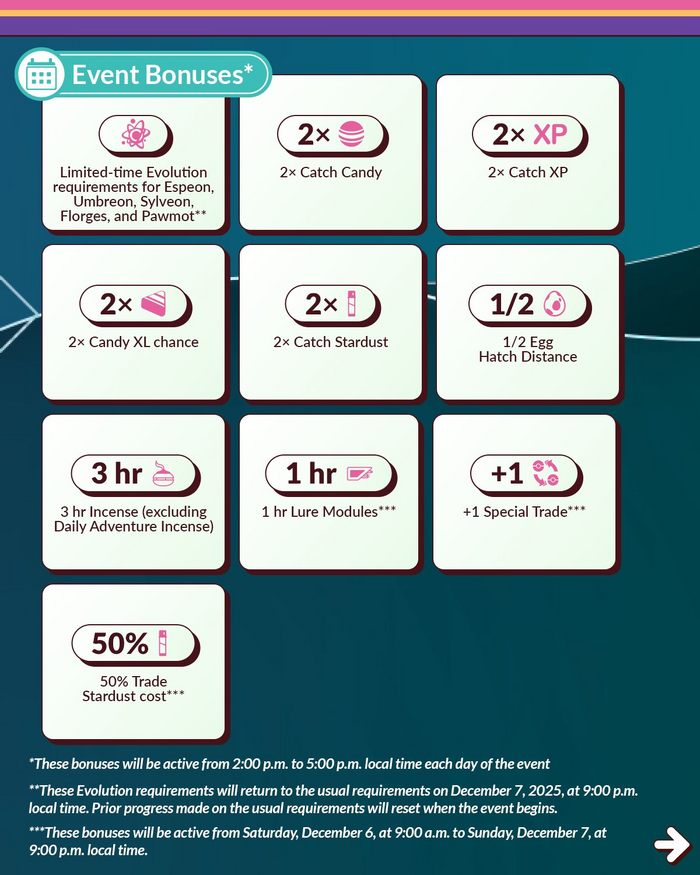 Event Bonuses*

Limited-time Evolution requirements for Espeon, Umbreon, Sylveon, Florges, and Pawmot**

2×

2× Catch Candy

2× XP

2× Catch XP

2×

2× Candy XL chance

2×

2× Catch Stardust

1/2

1/2 Egg Hatch Distance

3 hr

3 hr Incense (excluding Daily Adventure Incense)

1 hr

1 hr Lure Modules***

+1

+1 Special Trade***

50%

50% Trade Stardust cost***

*These bonuses will be active from 2:00 p.m. to 5:00 p.m. local time each day of the event

**These Evolution requirements will return to the usual requirements on December 7, 2025, at 9:00 p.m. local time. Prior progress made on the usual requirements will reset when the event begins.

***These bonuses will be active from Saturday, December 6, at 9:00 a.m. to Sunday, December 7, at 9:00 p.m. local time.